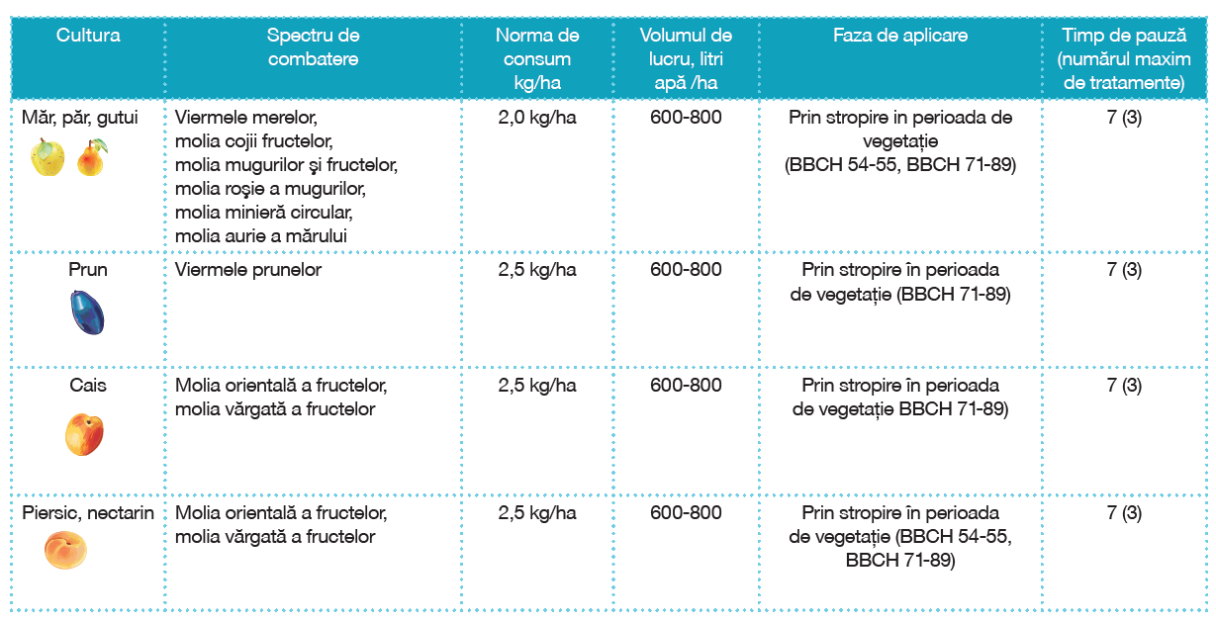 | Cultura | Spectru de combatere | Norma de consum kg/ha | Volumul de lucru, litri apă /ha | Faza de aplicare | Timp de pauză (numărul maxim de tratamente) |
|---|---|---|---|---|---|
| Măr, păr, gutui | Viermele merelor, molia cojii fructelor, molia mugurilor şi fructelor, molia roşie a mugurilor, molia minieră circular, molia aurie a mărului | 2,0 kg/ha | 600-800 | Prin stropire in perioada de vegetație (BBCH 54-55, BBCH 71-89) | 7 (3) |
| Prun | Viermele prunelor | 2,5 kg/ha | 600-800 | Prin stropire în perioada de vegetație (BBCH 71-89) | 7 (3) |
| Cais | Molia orientală a fructelor, molia vărgată a fructelor | 2,5 kg/ha | 600-800 | Prin stropire în perioada de vegetație BBCH 71-89) | 7 (3) |
| Piersic, nectarin | Molia orientală a fructelor, molia vărgată a fructelor | 2,5 kg/ha | 600-800 | Prin stropire în perioada de vegetație (BBCH 54-55, BBCH 71-89) | 7 (3) |